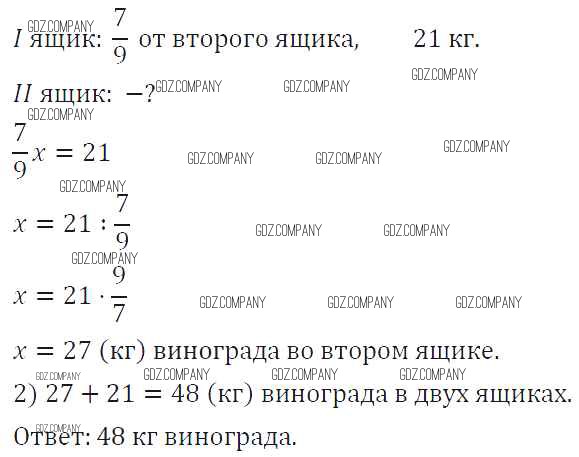 $I$ ящик: $\frac{7}{9}$ от второго ящика, 21 кг.

$II$ ящик: $-?$

$\frac{7}{9}x = 21$

$x = 21 : \frac{7}{9}$

$x = 21 \cdot \frac{9}{7}$

$x = 27$ (кг) винограда во втором ящике.

2) $27 + 21 = 48$ (кг) винограда в двух ящиках.

Ответ: 48 кг винограда.

GDZ.COMPANY